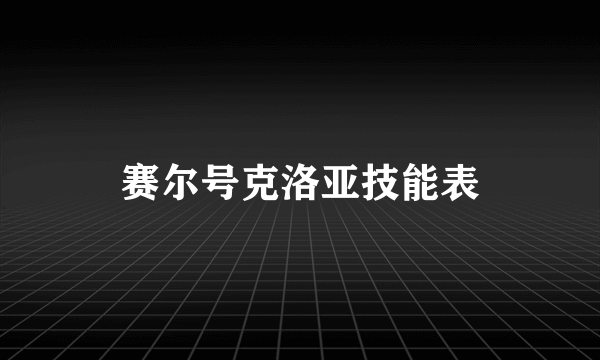 赛尔号克洛亚技能表